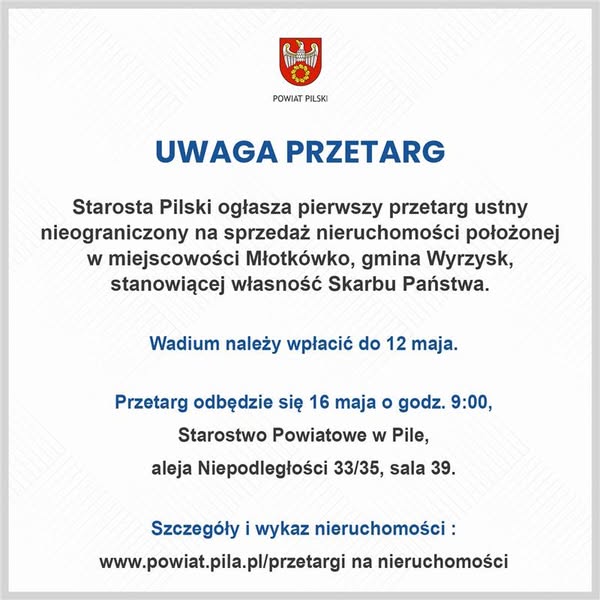 POWIAT PILSKI

UWAGA PRZETARG

Starosta Pilski ogłasza pierwszy przetarg ustny nieograniczony na sprzedaż nieruchomości położonej w miejscowości Młotkówko, gmina Wyrzysk, stanowiącej własność Skarbu Państwa.

Wadium należy wpłacić do 12 maja.

Przetarg odbędzie się 16 maja o godz. 9:00,

Starostwo Powiatowe w Pile,

aleja Niepodległości 33/35, sala 39.

Szczegóły i wykaz nieruchomości :

www.powiat.pila.pl/przetargi na nieruchomości